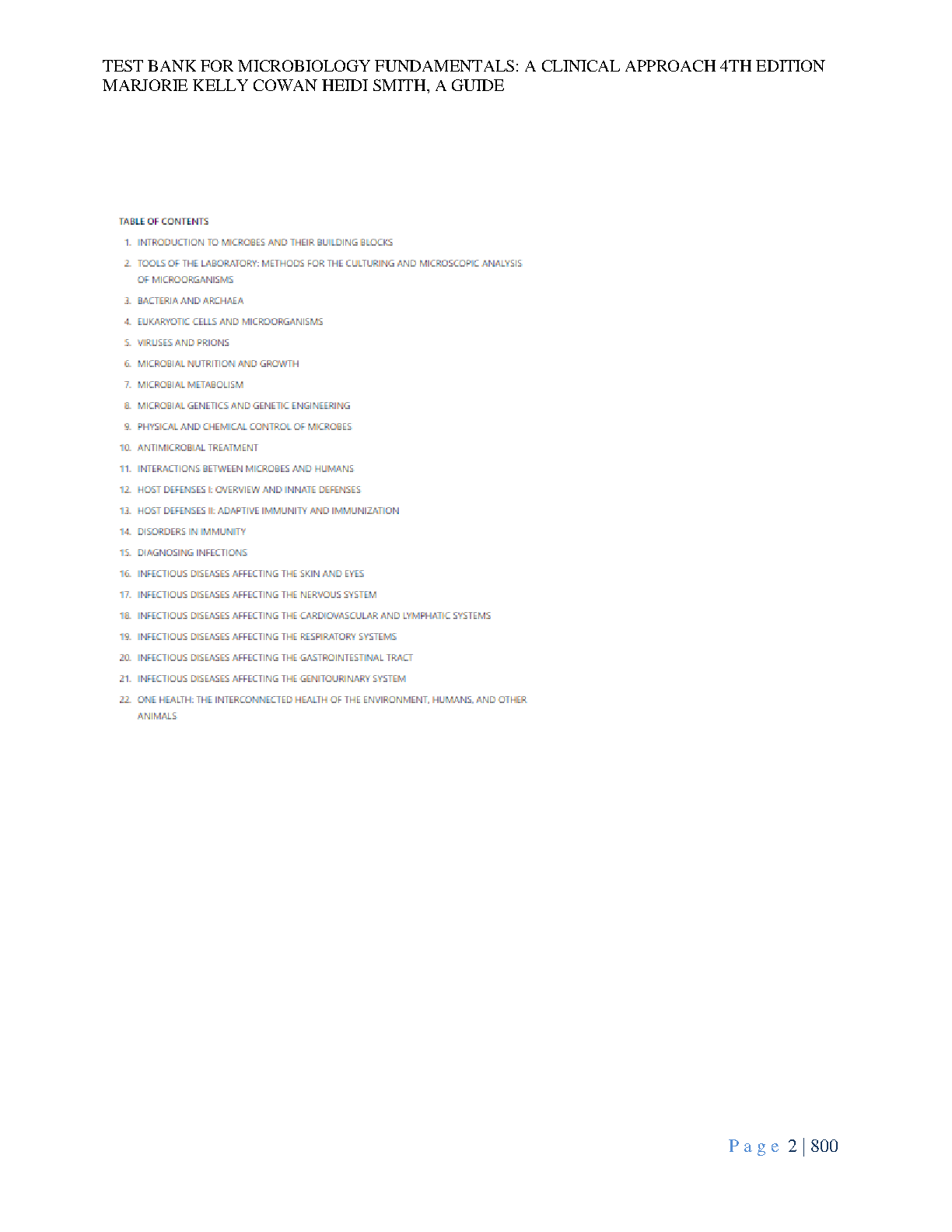 TEST BANK FOR MICROBIOLOGY FUNDAMENTALS: A CLINICAL APPROACH 4TH EDITION MARJORIE KELLY COWAN HEIDI SMITH, A GUIDE

TABLE OF CONTENTS

1. INTRODUCTION TO MICROBES AND THEIR BUILDING BLOCKS
2. TOOLS OF THE LABORATORY: METHODS FOR THE CULTURING AND MICROSCOPIC ANALYSIS OF MICROORGANISMS
3. BACTERIA AND ARCHAEA
4. EUKARYOTIC CELLS AND MICROORGANISMS
5. VIRUSES AND PRIONS
6. MICROBIAL NUTRITION AND GROWTH
7. MICROBIAL METABOLISM
8. MICROBIAL GENETICS AND GENETIC ENGINEERING
9. PHYSICAL AND CHEMICAL CONTROL OF MICROBES
10. ANTIMICROBIAL TREATMENT
11. INTERACTIONS BETWEEN MICROBES AND HUMANS
12. HOST DEFENSES I: OVERVIEW AND INNATE DEFENSES
13. HOST DEFENSES II: ADAPTIVE IMMUNITY AND IMMUNIZATION
14. DISORDERS IN IMMUNITY
15. DIAGNOSING INFECTIONS
16. INFECTIOUS DISEASES AFFECTING THE SKIN AND EYES
17. INFECTIOUS DISEASES AFFECTING THE NERVOUS SYSTEM
18. INFECTIOUS DISEASES AFFECTING THE CARDIOVASCULAR AND LYMPHATIC SYSTEMS
19. INFECTIOUS DISEASES AFFECTING THE RESPIRATORY SYSTEMS
20. INFECTIOUS DISEASES AFFECTING THE GASTROINTESTINAL TRACT
21. INFECTIOUS DISEASES AFFECTING THE GENITOURINARY SYSTEM
22. ONE HEALTH: THE INTERCONNECTED HEALTH OF THE ENVIRONMENT, HUMANS, AND OTHER ANIMALS

Page 2 | 800